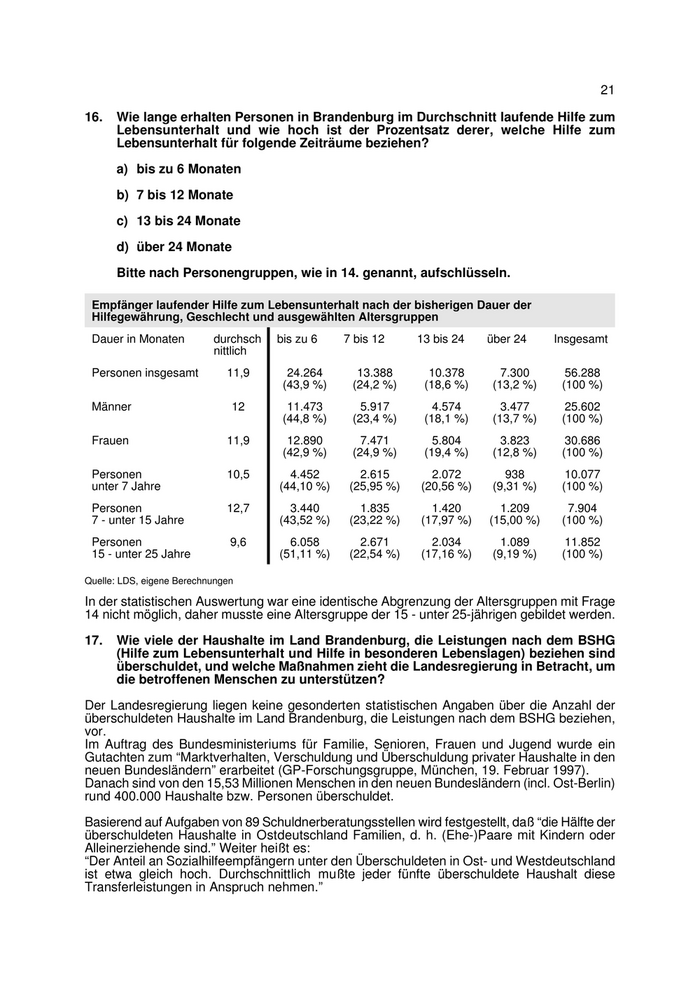 21

16. Wie lange erhalten Personen in Brandenburg im Durchschnitt laufende Hilfe zum Lebensunterhalt und wie hoch ist der Prozentsatz derer, welche Hilfe zum Lebensunterhalt für folgende Zeiträume beziehen?

a) bis zu 6 Monaten

b) 7 bis 12 Monate

c) 13 bis 24 Monate

d) über 24 Monate

Bitte nach Personengruppen, wie in 14. genannt, aufschlüsseln.

Empfänger laufender Hilfe zum Lebensunterhalt nach der bisherigen Dauer der Hilfegewährung, Geschlecht und ausgewählten Altersgruppen

| Dauer in Monaten | durchschnittlich | bis zu 6 | 7 bis 12 | 13 bis 24 | über 24 | Insgesamt |
|---|---|---|---|---|---|---|
| Personen insgesamt | 11,9 | 24.264 (43,9 %) | 13.388 (24,2 %) | 10.378 (18,6 %) | 7.300 (13,2 %) | 56.288 (100 %) |
| Männer | 12 | 11.473 (44,8 %) | 5.917 (23,4 %) | 4.574 (18,1 %) | 3.477 (13,7 %) | 25.602 (100 %) |
| Frauen | 11,9 | 12.890 (42,9 %) | 7.471 (24,9 %) | 5.804 (19,4 %) | 3.823 (12,8 %) | 30.686 (100 %) |
| Personen unter 7 Jahre | 10,5 | 4.452 (44,10 %) | 2.615 (25,95 %) | 2.072 (20,56 %) | 938 (9,31 %) | 10.077 (100 %) |
| Personen 7 - unter 15 Jahre | 12,7 | 3.440 (43,52 %) | 1.835 (23,22 %) | 1.420 (17,97 %) | 1.209 (15,00 %) | 7.904 (100 %) |
| Personen 15 - unter 25 Jahre | 9,6 | 6.058 (51,11 %) | 2.671 (22,54 %) | 2.034 (17,16 %) | 1.089 (9,19 %) | 11.852 (100 %) |

Quelle: LDS, eigene Berechnungen

In der statistischen Auswertung war eine identische Abgrenzung der Altersgruppen mit Frage 14 nicht möglich, daher musste eine Altersgruppe der 15 - unter 25-jährigen gebildet werden.

17. Wie viele der Haushalte im Land Brandenburg, die Leistungen nach dem BSHG (Hilfe zum Lebensunterhalt und Hilfe in besonderen Lebenslagen) beziehen sind überschuldet, und welche Maßnahmen zieht die Landesregierung in Betracht, um die betroffenen Menschen zu unterstützen?

Der Landesregierung liegen keine gesonderten statistischen Angaben über die Anzahl der überschuldeten Haushalte im Land Brandenburg, die Leistungen nach dem BSHG beziehen, vor.
Im Auftrag des Bundesministeriums für Familie, Senioren, Frauen und Jugend wurde ein Gutachten zum "Marktverhalten, Verschuldung und Überschuldung privater Haushalte in den neuen Bundesländern" erarbeitet (GP-Forschungsgruppe, München, 19. Februar 1997).
Danach sind von den 15,53 Millionen Menschen in den neuen Bundesländern (incl. Ost-Berlin) rund 400.000 Haushalte bzw. Personen überschuldet.

Basierend auf Aufgaben von 89 Schuldnerberatungsstellen wird festgestellt, daß "die Hälfte der überschuldeten Haushalte in Ostdeutschland Familien, d. h. (Ehe-)Paare mit Kindern oder Alleinerziehende sind." Weiter heißt es:
"Der Anteil an Sozialhilfeempfängern unter den Überschuldeten in Ost- und Westdeutschland ist etwa gleich hoch. Durchschnittlich mußte jeder fünfte überschuldete Haushalt diese Transferleistungen in Anspruch nehmen."